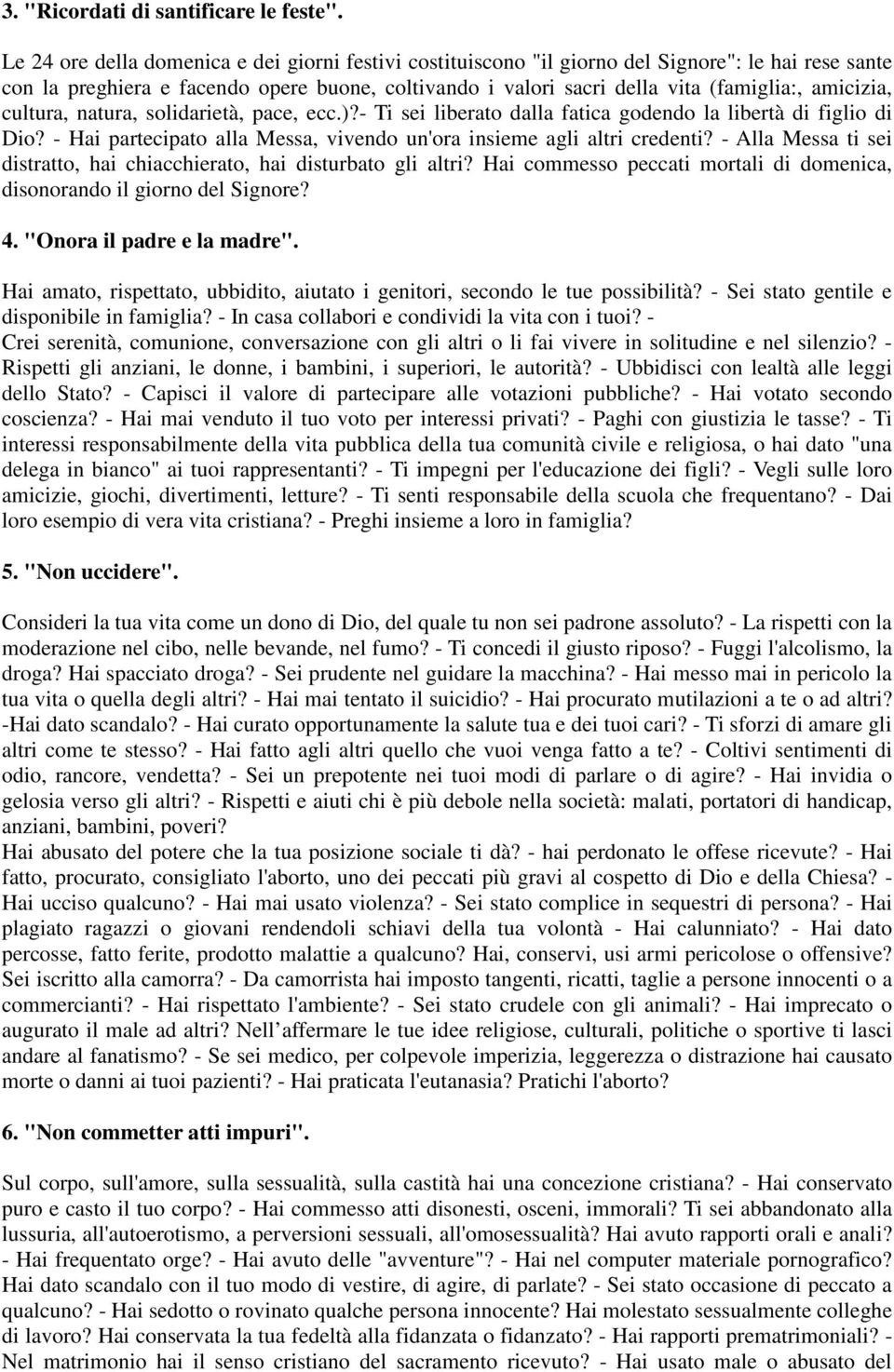 3. "Ricordati di santificare le feste".

Le 24 ore della domenica e dei giorni festivi costituiscono "il giorno del Signore": le hai rese sante con la preghiera e facendo opere buone, coltivando i valori sacri della vita (famiglia:, amicizia, cultura, natura, solidarietà, pace, ecc.)?- Ti sei liberato dalla fatica godendo la libertà di figlio di Dio? - Hai partecipato alla Messa, vivendo un'ora insieme agli altri credenti? - Alla Messa ti sei distratto, hai chiacchierato, hai disturbato gli altri? Hai commesso peccati mortali di domenica, disonorando il giorno del Signore?

4. "Onora il padre e la madre".

Hai amato, rispettato, ubbidito, aiutato i genitori, secondo le tue possibilità? - Sei stato gentile e disponibile in famiglia? - In casa collabori e condividi la vita con i tuoi? - Crei serenità, comunione, conversazione con gli altri o li fai vivere in solitudine e nel silenzio? - Rispetti gli anziani, le donne, i bambini, i superiori, le autorità? - Ubbidisci con lealtà alle leggi dello Stato? - Capisci il valore di partecipare alle votazioni pubbliche? - Hai votato secondo coscienza? - Hai mai venduto il tuo voto per interessi privati? - Paghi con giustizia le tasse? - Ti interessi responsabilmente della vita pubblica della tua comunità civile e religiosa, o hai dato "una delega in bianco" ai tuoi rappresentanti? - Ti impegni per l'educazione dei figli? - Vegli sulle loro amicizie, giochi, divertimenti, letture? - Ti senti responsabile della scuola che frequentano? - Dai loro esempio di vera vita cristiana? - Preghi insieme a loro in famiglia?

5. "Non uccidere".

Consideri la tua vita come un dono di Dio, del quale tu non sei padrone assoluto? - La rispetti con la moderazione nel cibo, nelle bevande, nel fumo? - Ti concedi il giusto riposo? - Fuggi l'alcolismo, la droga? Hai spacciato droga? - Sei prudente nel guidare la macchina? - Hai messo mai in pericolo la tua vita o quella degli altri? - Hai mai tentato il suicidio? - Hai procurato mutilazioni a te o ad altri? -Hai dato scandalo? - Hai curato opportunamente la salute tua e dei tuoi cari? - Ti sforzi di amare gli altri come te stesso? - Hai fatto agli altri quello che vuoi venga fatto a te? - Coltivi sentimenti di odio, rancore, vendetta? - Sei un prepotente nei tuoi modi di parlare o di agire? - Hai invidia o gelosia verso gli altri? - Rispetti e aiuti chi è più debole nella società: malati, portatori di handicap, anziani, bambini, poveri?
Hai abusato del potere che la tua posizione sociale ti dà? - hai perdonato le offese ricevute? - Hai fatto, procurato, consigliato l'aborto, uno dei peccati più gravi al cospetto di Dio e della Chiesa? - Hai ucciso qualcuno? - Hai mai usato violenza? - Sei stato complice in sequestri di persona? - Hai plagiato ragazzi o giovani rendendoli schiavi della tua volontà - Hai calunniato? - Hai dato percosse, fatto ferite, prodotto malattie a qualcuno? Hai, conservi, usi armi pericolose o offensive? Sei iscritto alla camorra? - Da camorrista hai imposto tangenti, ricatti, taglie a persone innocenti o a commercianti? - Hai rispettato l'ambiente? - Sei stato crudele con gli animali? - Hai imprecato o augurato il male ad altri? Nell affermare le tue idee religiose, culturali, politiche o sportive ti lasci andare al fanatismo? - Se sei medico, per colpevole imperizia, leggerezza o distrazione hai causato morte o danni ai tuoi pazienti? - Hai praticata l'eutanasia? Pratichi l'aborto?

6. "Non commetter atti impuri".

Sul corpo, sull'amore, sulla sessualità, sulla castità hai una concezione cristiana? - Hai conservato puro e casto il tuo corpo? - Hai commesso atti disonesti, osceni, immorali? Ti sei abbandonato alla lussuria, all'autoerotismo, a perversioni sessuali, all'omosessualità? Hai avuto rapporti orali e anali? - Hai frequentato orge? - Hai avuto delle "avventure"? - Hai nel computer materiale pornografico? Hai dato scandalo con il tuo modo di vestire, di agire, di parlate? - Sei stato occasione di peccato a qualcuno? - Hai sedotto o rovinato qualche persona innocente? Hai molestato sessualmente colleghe di lavoro? Hai conservata la tua fedeltà alla fidanzata o fidanzato? - Hai rapporti prematrimoniali? - Nel matrimonio hai il senso cristiano del sacramento ricevuto? - Hai usato male o abusato del